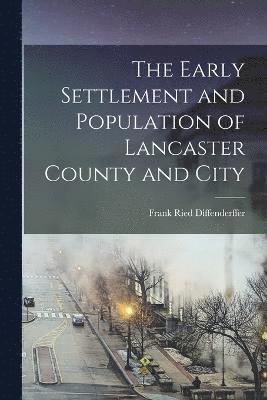 The Early Settlement and Population of Lancaster County and City

Frank Ried Diffenderffer